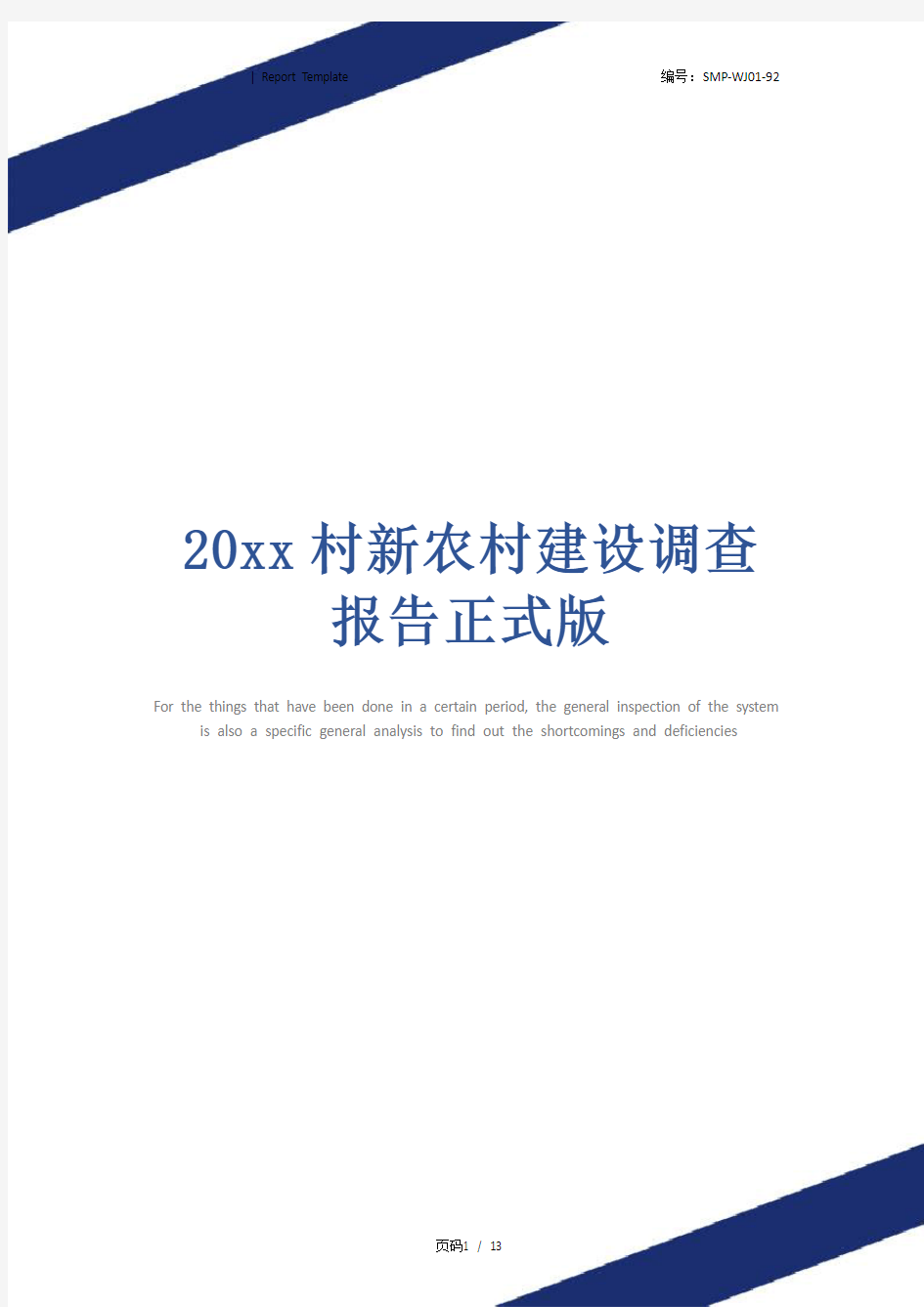 | Report Template

编号：SMP-WJ01-92

20xx村新农村建设调查报告正式版

For the things that have been done in a certain period, the general inspection of the system is also a specific general analysis to find out the shortcomings and deficiencies

页码1 / 13